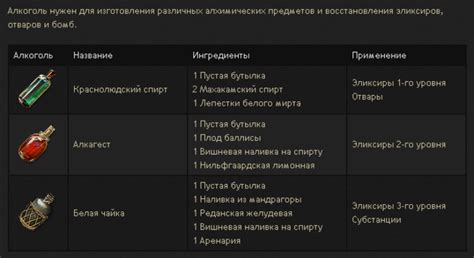 Алкоголь нужен для изготовления различных алхимических предметов и восстановления эликсиров, отваров и бомб.

| Алкоголь | Название | Ингредиенты | Применение |
|---|---|---|---|
| | Краснолюдский спирт | 1 Пустая бутылка<br>2 Махакамский спирт<br>1 Лепестки белого мирта | Эликсиры 1-го уровня<br>Отвары |
| | Алкагест | 1 Пустая бутылка<br>1 Плод баллисы<br>1 Вишневая наливка на спирту<br>1 Нильфгаардская лимонная | Эликсиры 2-го уровня |
| | Белая чайка | 1 Пустая бутылка<br>1 Наливка из мандрагоры<br>1 Реданская желудевая<br>1 Вишневая наливка на спирту<br>1 Аренария | Эликсиры 3-го уровня<br>Субстанции |